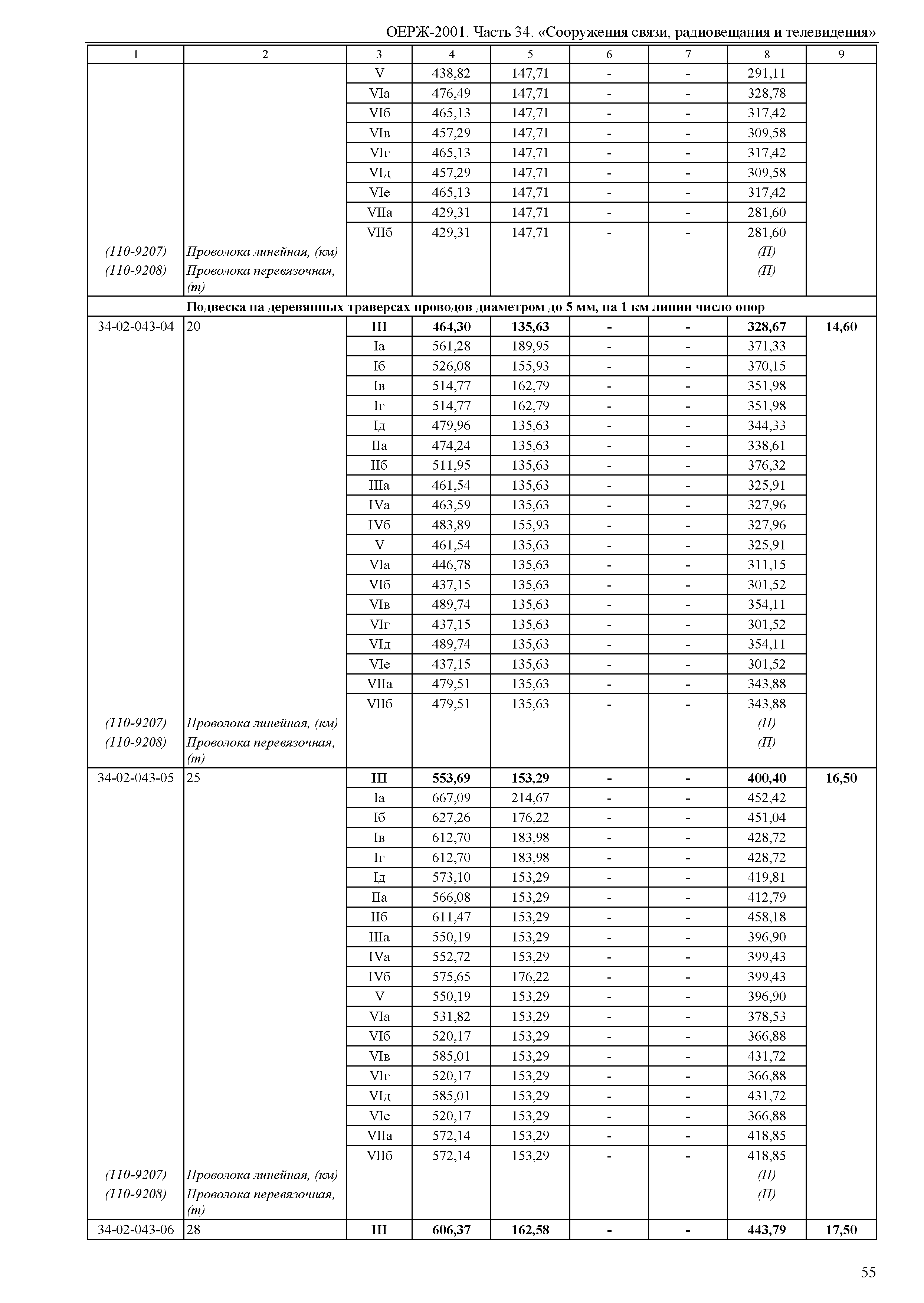 ОЕРЖ-2001. Часть 34. «Сооружения связи, радиовещания и телевидения»

| 1 | 2 | 3 | 4 | 5 | 6 | 7 | 8 | 9 |
|---|---|---|---|---|---|---|---|---|
| | | V | 438,82 | 147,71 | - | - | 291,11 | |
| | | VIа | 476,49 | 147,71 | - | - | 328,78 | |
| | | VIб | 465,13 | 147,71 | - | - | 317,42 | |
| | | VIв | 457,29 | 147,71 | - | - | 309,58 | |
| | | VIг | 465,13 | 147,71 | - | - | 317,42 | |
| | | VIд | 457,29 | 147,71 | - | - | 309,58 | |
| | | VIе | 465,13 | 147,71 | - | - | 317,42 | |
| | | VIIа | 429,31 | 147,71 | - | - | 281,60 | |
| | | VIIб | 429,31 | 147,71 | - | - | 281,60 | |
| (110-9207) | Проволока линейная, (км) | | | | | | (П) | |
| (110-9208) | Проволока перевязочная, (т) | | | | | | (П) | |
| Подвеска на деревянных траверсах проводов диаметром до 5 мм, на 1 км линии число опор | | | | | | | | |
| 34-02-043-04 | 20 | III | 464,30 | 135,63 | - | - | 328,67 | 14,60 |
| | | Iа | 561,28 | 189,95 | - | - | 371,33 | |
| | | Iб | 526,08 | 155,93 | - | - | 370,15 | |
| | | Iв | 514,77 | 162,79 | - | - | 351,98 | |
| | | Iг | 514,77 | 162,79 | - | - | 351,98 | |
| | | Iд | 479,96 | 135,63 | - | - | 344,33 | |
| | | IIа | 474,24 | 135,63 | - | - | 338,61 | |
| | | IIб | 511,95 | 135,63 | - | - | 376,32 | |
| | | IIIа | 461,54 | 135,63 | - | - | 325,91 | |
| | | IVа | 463,59 | 135,63 | - | - | 327,96 | |
| | | IVб | 483,89 | 155,93 | - | - | 327,96 | |
| | | V | 461,54 | 135,63 | - | - | 325,91 | |
| | | VIа | 446,78 | 135,63 | - | - | 311,15 | |
| | | VIб | 437,15 | 135,63 | - | - | 301,52 | |
| | | VIв | 489,74 | 135,63 | - | - | 354,11 | |
| | | VIг | 437,15 | 135,63 | - | - | 301,52 | |
| | | VIд | 489,74 | 135,63 | - | - | 354,11 | |
| | | VIе | 437,15 | 135,63 | - | - | 301,52 | |
| | | VIIа | 479,51 | 135,63 | - | - | 343,88 | |
| | | VIIб | 479,51 | 135,63 | - | - | 343,88 | |
| (110-9207) | Проволока линейная, (км) | | | | | | (П) | |
| (110-9208) | Проволока перевязочная, (т) | | | | | | (П) | |
| 34-02-043-05 | 25 | III | 553,69 | 153,29 | - | - | 400,40 | 16,50 |
| | | Iа | 667,09 | 214,67 | - | - | 452,42 | |
| | | Iб | 627,26 | 176,22 | - | - | 451,04 | |
| | | Iв | 612,70 | 183,98 | - | - | 428,72 | |
| | | Iг | 612,70 | 183,98 | - | - | 428,72 | |
| | | Iд | 573,10 | 153,29 | - | - | 419,81 | |
| | | IIа | 566,08 | 153,29 | - | - | 412,79 | |
| | | IIб | 611,47 | 153,29 | - | - | 458,18 | |
| | | IIIа | 550,19 | 153,29 | - | - | 396,90 | |
| | | IVа | 552,72 | 153,29 | - | - | 399,43 | |
| | | IVб | 575,65 | 176,22 | - | - | 399,43 | |
| | | V | 550,19 | 153,29 | - | - | 396,90 | |
| | | VIа | 531,82 | 153,29 | - | - | 378,53 | |
| | | VIб | 520,17 | 153,29 | - | - | 366,88 | |
| | | VIв | 585,01 | 153,29 | - | - | 431,72 | |
| | | VIг | 520,17 | 153,29 | - | - | 366,88 | |
| | | VIд | 585,01 | 153,29 | - | - | 431,72 | |
| | | VIе | 520,17 | 153,29 | - | - | 366,88 | |
| | | VIIа | 572,14 | 153,29 | - | - | 418,85 | |
| | | VIIб | 572,14 | 153,29 | - | - | 418,85 | |
| (110-9207) | Проволока линейная, (км) | | | | | | (П) | |
| (110-9208) | Проволока перевязочная, (т) | | | | | | (П) | |
| 34-02-043-06 | 28 | III | 606,37 | 162,58 | - | - | 443,79 | 17,50 |

55